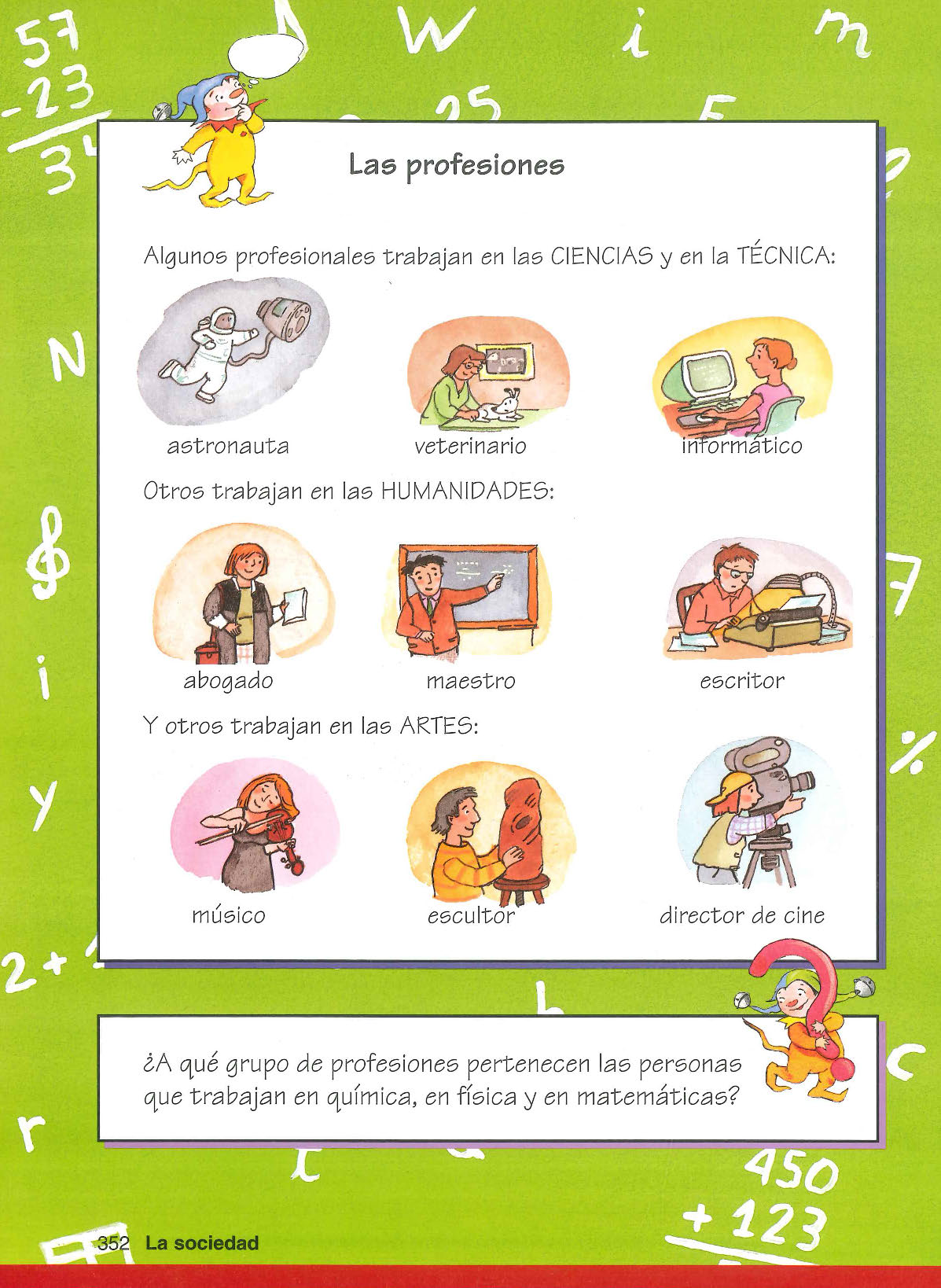 Las profesiones

Algunos profesionales trabajan en las CIENCIAS y en la TÉCNICA:

astronauta

veterinario

informático

Otros trabajan en las HUMANIDADES:

abogado

maestro

escritor

Y otros trabajan en las ARTES:

músico

escultor

director de cine

¿A qué grupo de profesiones pertenecen las personas que trabajan en química, en física y en matemáticas?

352 La sociedad